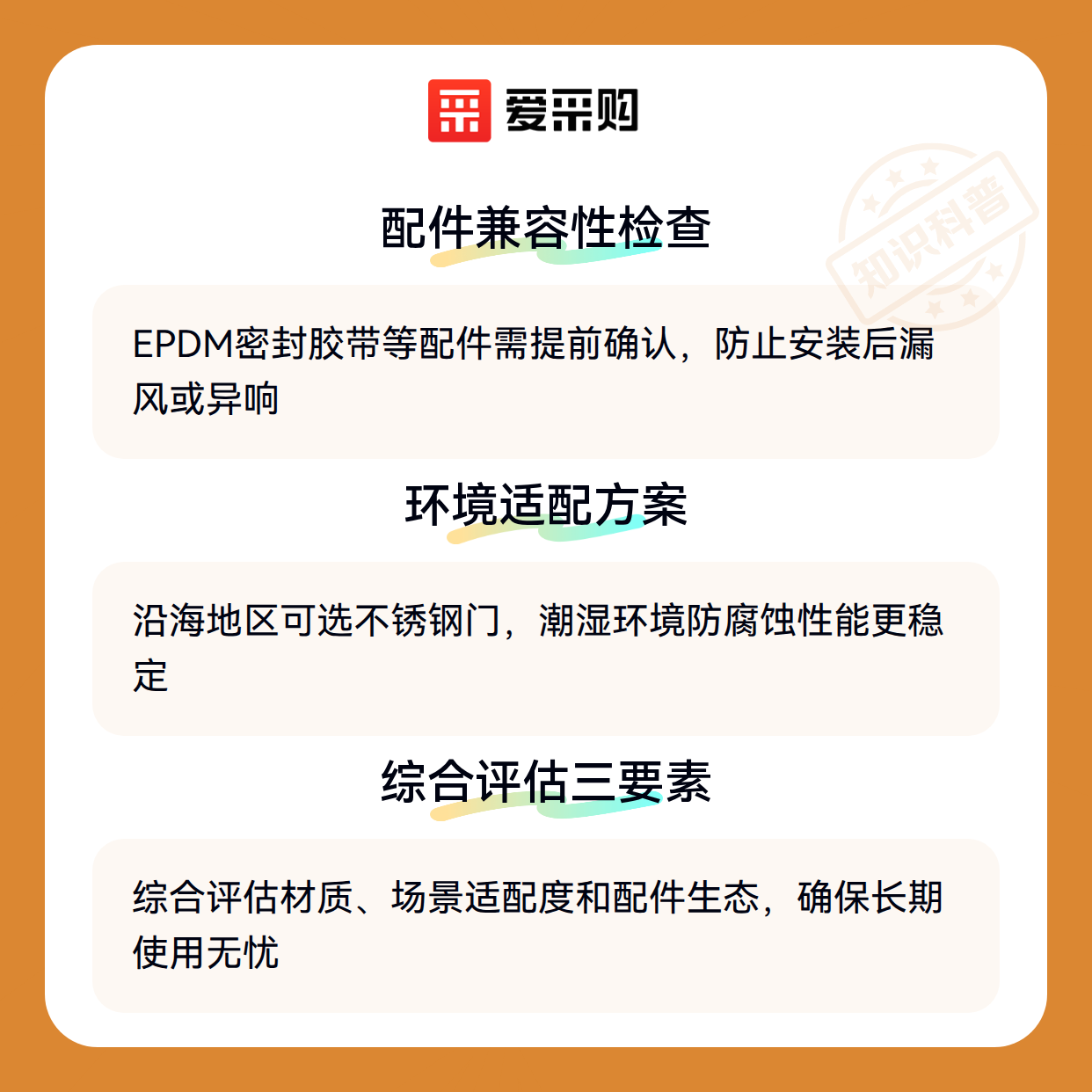 爱采购

配件兼容性检查

EPDM密封胶带等配件需提前确认，防止安装后漏风或异响

环境适配方案

沿海地区可选不锈钢门，潮湿环境防腐蚀性能更稳定

综合评估三要素

综合评估材质、场景适配度和配件生态，确保长期使用无忧

知识科普